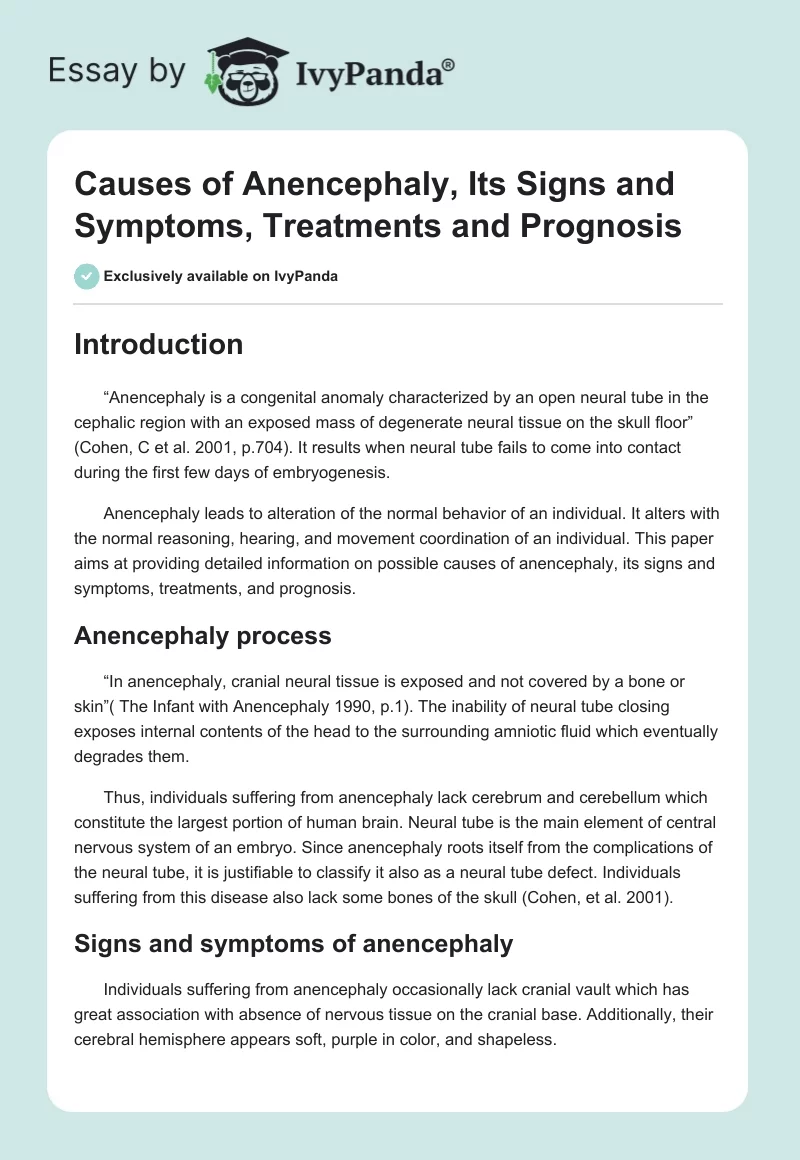 Essay by IvyPanda®

Causes of Anencephaly, Its Signs and Symptoms, Treatments and Prognosis

Exclusively available on IvyPanda

Introduction

“Anencephaly is a congenital anomaly characterized by an open neural tube in the cephalic region with an exposed mass of degenerate neural tissue on the skull floor” (Cohen, C et al. 2001, p.704). It results when neural tube fails to come into contact during the first few days of embryogenesis.

Anencephaly leads to alteration of the normal behavior of an individual. It alters with the normal reasoning, hearing, and movement coordination of an individual. This paper aims at providing detailed information on possible causes of anencephaly, its signs and symptoms, treatments, and prognosis.

Anencephaly process

“In anencephaly, cranial neural tissue is exposed and not covered by a bone or skin”( The Infant with Anencephaly 1990, p.1). The inability of neural tube closing exposes internal contents of the head to the surrounding amniotic fluid which eventually degrades them.

Thus, individuals suffering from anencephaly lack cerebrum and cerebellum which constitute the largest portion of human brain. Neural tube is the main element of central nervous system of an embryo. Since anencephaly roots itself from the complications of the neural tube, it is justifiable to classify it also as a neural tube defect. Individuals suffering from this disease also lack some bones of the skull (Cohen, et al. 2001).

Signs and symptoms of anencephaly

Individuals suffering from anencephaly occasionally lack cranial vault which has great association with absence of nervous tissue on the cranial base. Additionally, their cerebral hemisphere appears soft, purple in color, and shapeless.